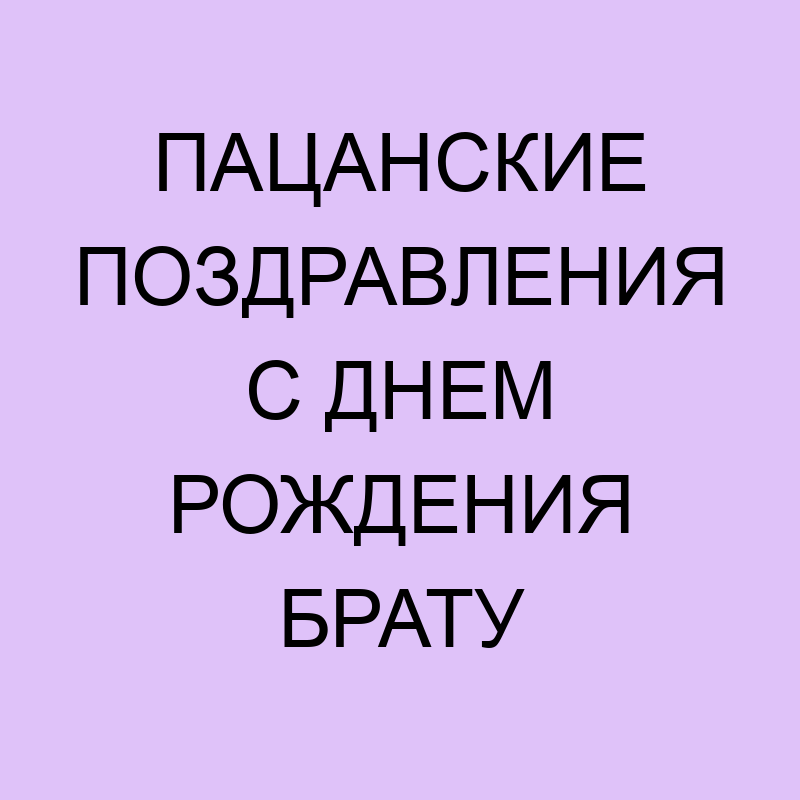 ПАЦАНСКИЕ ПОЗДРАВЛЕНИЯ С ДНЕМ РОЖДЕНИЯ БРАТУ